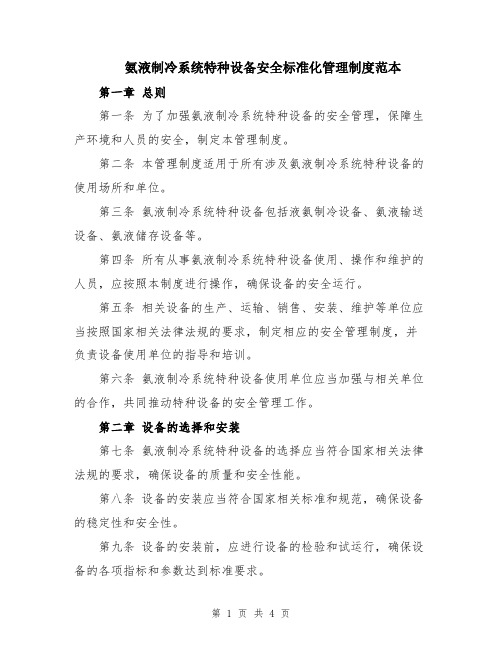 氨液制冷系统特种设备安全标准化管理制度范本

第一章 总则

第一条 为了加强氨液制冷系统特种设备的安全管理，保障生产环境和人员的安全，制定本管理制度。

第二条 本管理制度适用于所有涉及氨液制冷系统特种设备的使用场所和单位。

第三条 氨液制冷系统特种设备包括液氨制冷设备、氨液输送设备、氨液储存设备等。

第四条 所有从事氨液制冷系统特种设备使用、操作和维护的人员，应按照本制度进行操作，确保设备的安全运行。

第五条 相关设备的生产、运输、销售、安装、维护等单位应当按照国家相关法律法规的要求，制定相应的安全管理制度，并负责设备使用单位的指导和培训。

第六条 氨液制冷系统特种设备使用单位应当加强与相关单位的合作，共同推动特种设备的安全管理工作。

第二章 设备的选择和安装

第七条 氨液制冷系统特种设备的选择应当符合国家相关法律法规的要求，确保设备的质量和安全性能。

第八条 设备的安装应当符合国家相关标准和规范，确保设备的稳定性和安全性。

第九条 设备的安装前，应进行设备的检验和试运行，确保设备的各项指标和参数达到标准要求。

第 1 页 共 4 页